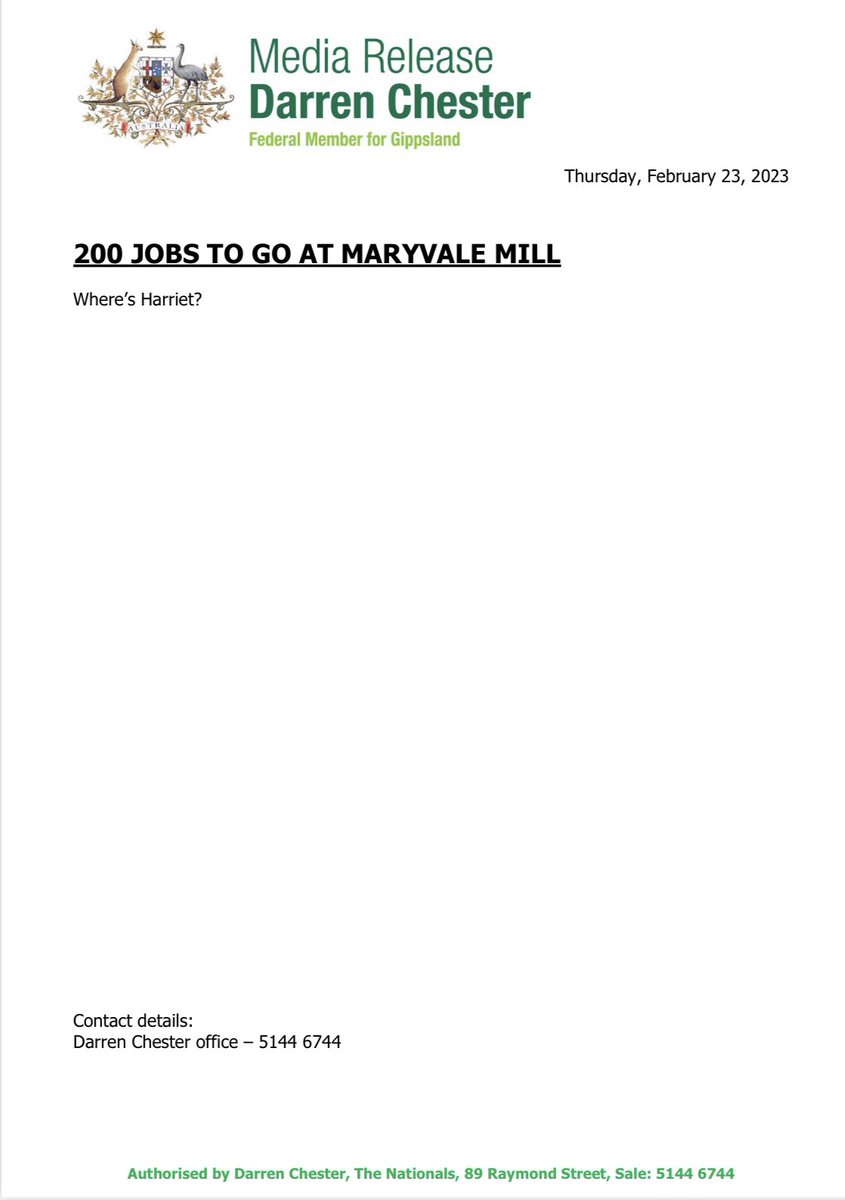 Media Release
Darren Chester
Federal Member for Gippsland

Thursday, February 23, 2023

200 JOBS TO GO AT MARYVALE MILL

Where's Harriet?

Contact details:
Darren Chester office – 5144 6744

Authorised by Darren Chester, The Nationals, 89 Raymond Street, Sale: 5144 6744